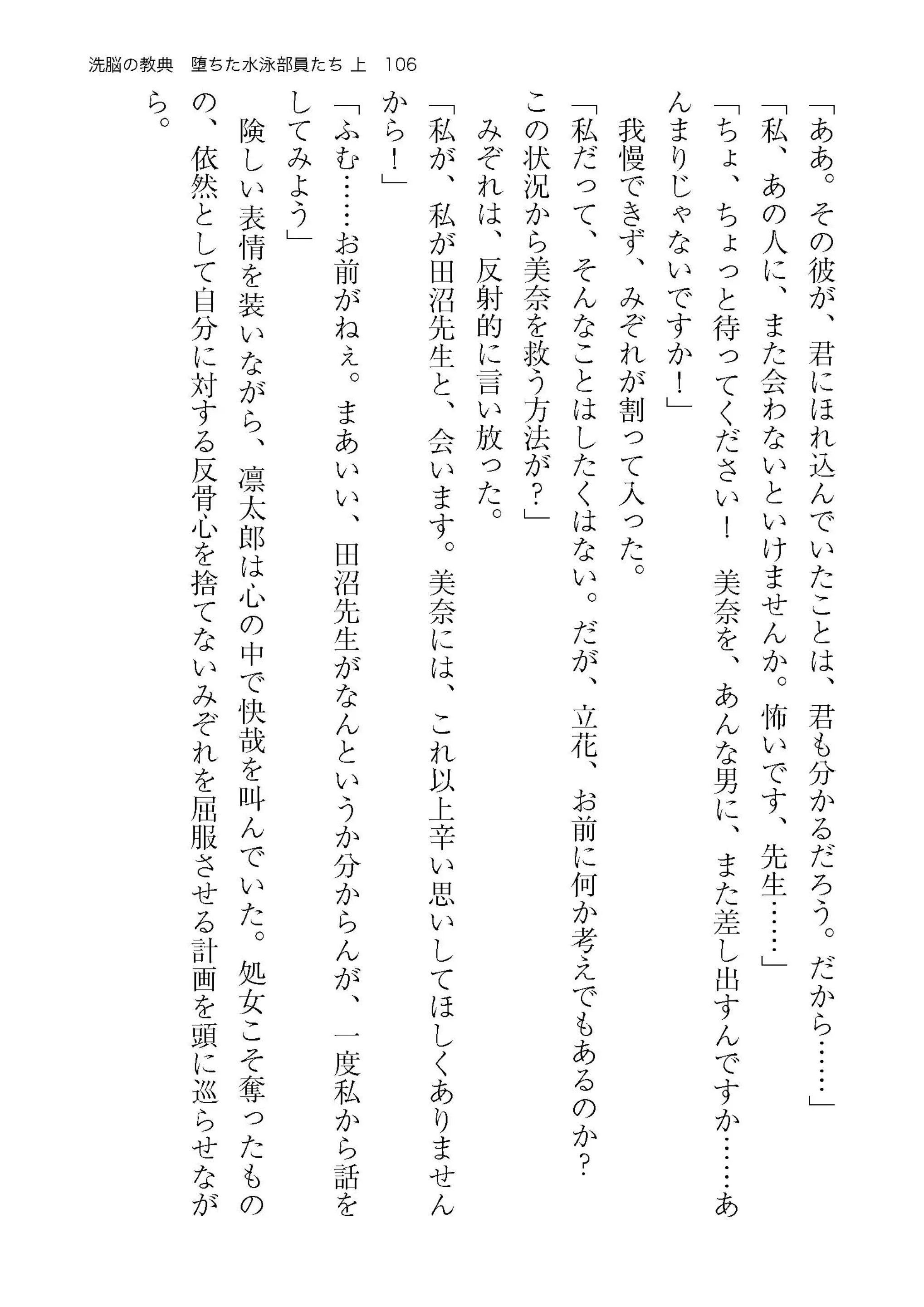 洗脳の教典　堕ちた水泳部員たち 上　106

「ああ。その彼が、君にほれ込んでいたことは、君も分かるだろう。だから……」

「私、あの人に、また会わないといけませんか。怖いです、先生……」

「ちょ、ちょっと待ってください！　美奈を、あんな男に、また差し出すんですか……あんまりじゃないですか！」

我慢できず、みぞれが割って入った。

「私だって、そんなことはしたくはない。だが、立花、お前に何か考えでもあるのか？　この状況から美奈を救う方法が？」

みぞれは、反射的に言い放った。

「私が、私が田沼先生と、会います。美奈には、これ以上辛い思いしてほしくありませんから！」

「ふむ……お前がねぇ。まあいい、田沼先生がなんというか分からんが、一度私から話をしてみよう」

険しい表情を装いながら、凛太郎は心の中で快哉を叫んでいた。処女こそ奪ったものの、依然として自分に対する反骨心を捨てないみぞれを屈服させる計画を頭に巡らせながら。